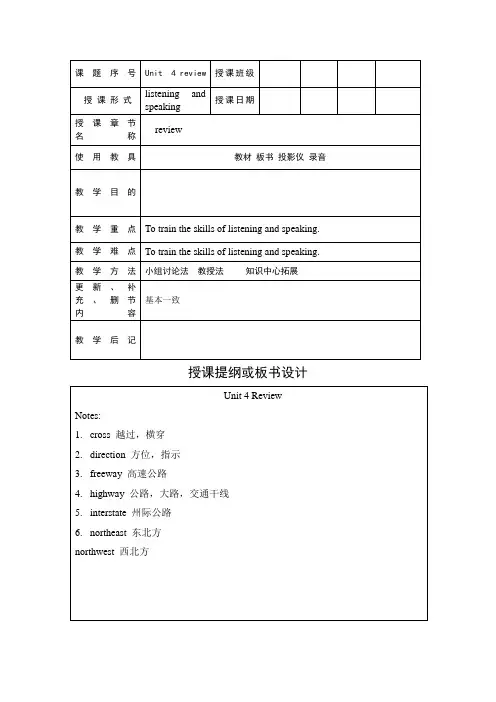 | 课题序号 | Unit 4 review | 授课班级 | | | | |
|---|---|---|---|---|---|---|
| 授课形式 | listening and speaking | 授课日期 | | | | |
| 授课章节名称 | review | | | | | |
| 使用教具 | 教材 板书 投影仪 录音 | | | | | |
| 教学目的 | | | | | | |
| 教学重点 | To train the skills of listening and speaking. | | | | | |
| 教学难点 | To train the skills of listening and speaking. | | | | | |
| 教学方法 | 小组讨论法 教授法 知识中心拓展 | | | | | |
| 更新、补充、删节内容 | 基本一致 | | | | | |
| 教学后记 | | | | | | |

授课提纲或板书设计

Unit 4 Review

Notes:

1. cross 越过，横穿

2. direction 方位，指示

3. freeway 高速公路

4. highway 公路，大路，交通干线

5. interstate 州际公路

6. northeast 东北方

northwest 西北方